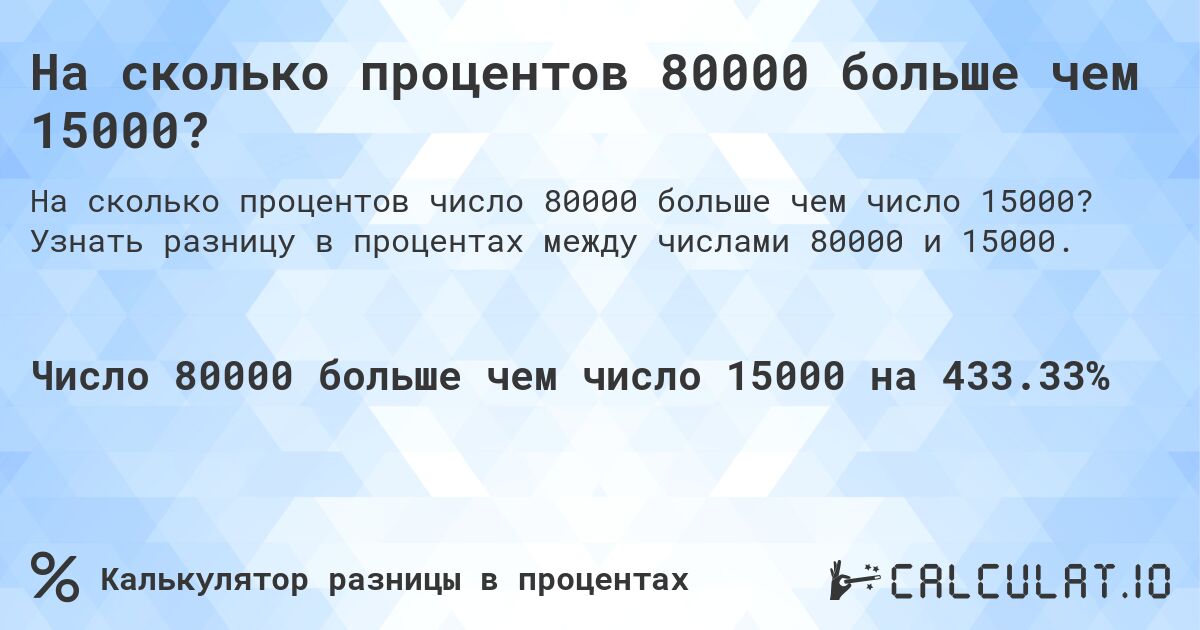 На сколько процентов 80000 больше чем 15000?

На сколько процентов число 80000 больше чем число 15000? Узнать разницу в процентах между числами 80000 и 15000.

Число 80000 больше чем число 15000 на 433.33%

%

Калькулятор разницы в процентах

CALCULAT.IO